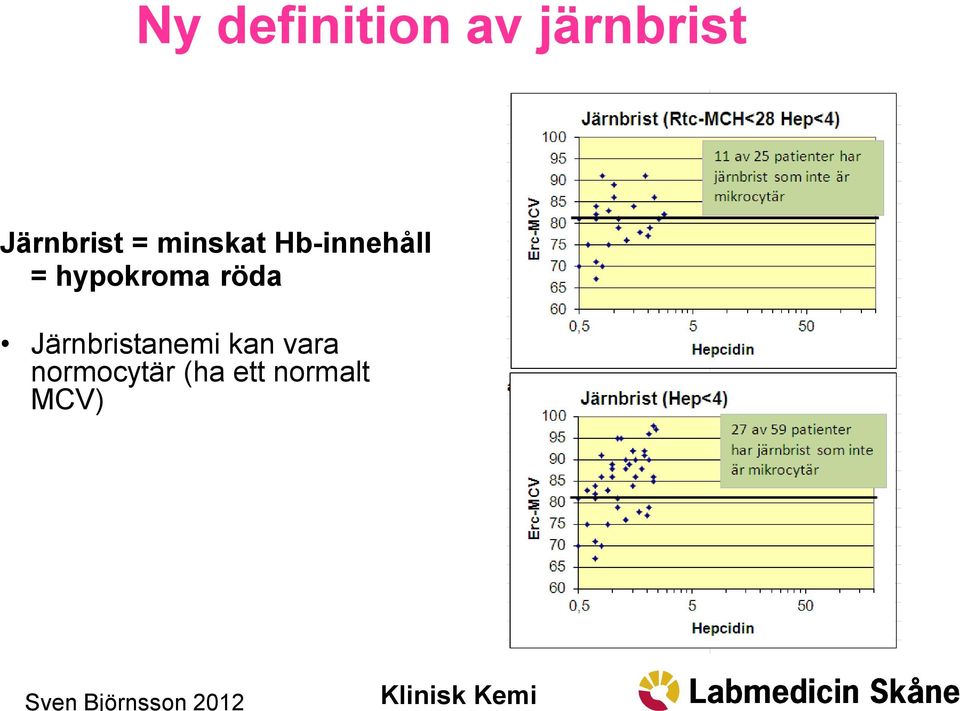 Ny definition av järnbrist

Järnbrist = minskat Hb-innehåll
= hypokroma röda

• Järnbristanemi kan vara normocytär (ha ett normalt MCV)

Järnbrist (Rtc-MCH<28 Hep<4)

11 av 25 patienter har järnbrist som inte är mikrocytär

Erc-MCV

100 95 90 85 80 75 70 65 60

0,5 5 50

Hepcidin

Järnbrist (Hep<4)

27 av 59 patienter har järnbrist som inte är mikrocytär

Erc-MCV

100 95 90 85 80 75 70 65 60

0,5 5 50

Hepcidin

Sven Björnsson 2012

Klinisk Kemi

Labmedicin Skåne